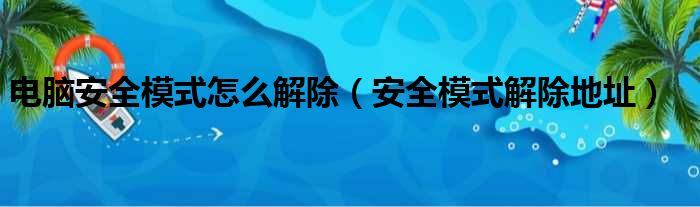 电脑安全模式怎么解除（安全模式解除地址）